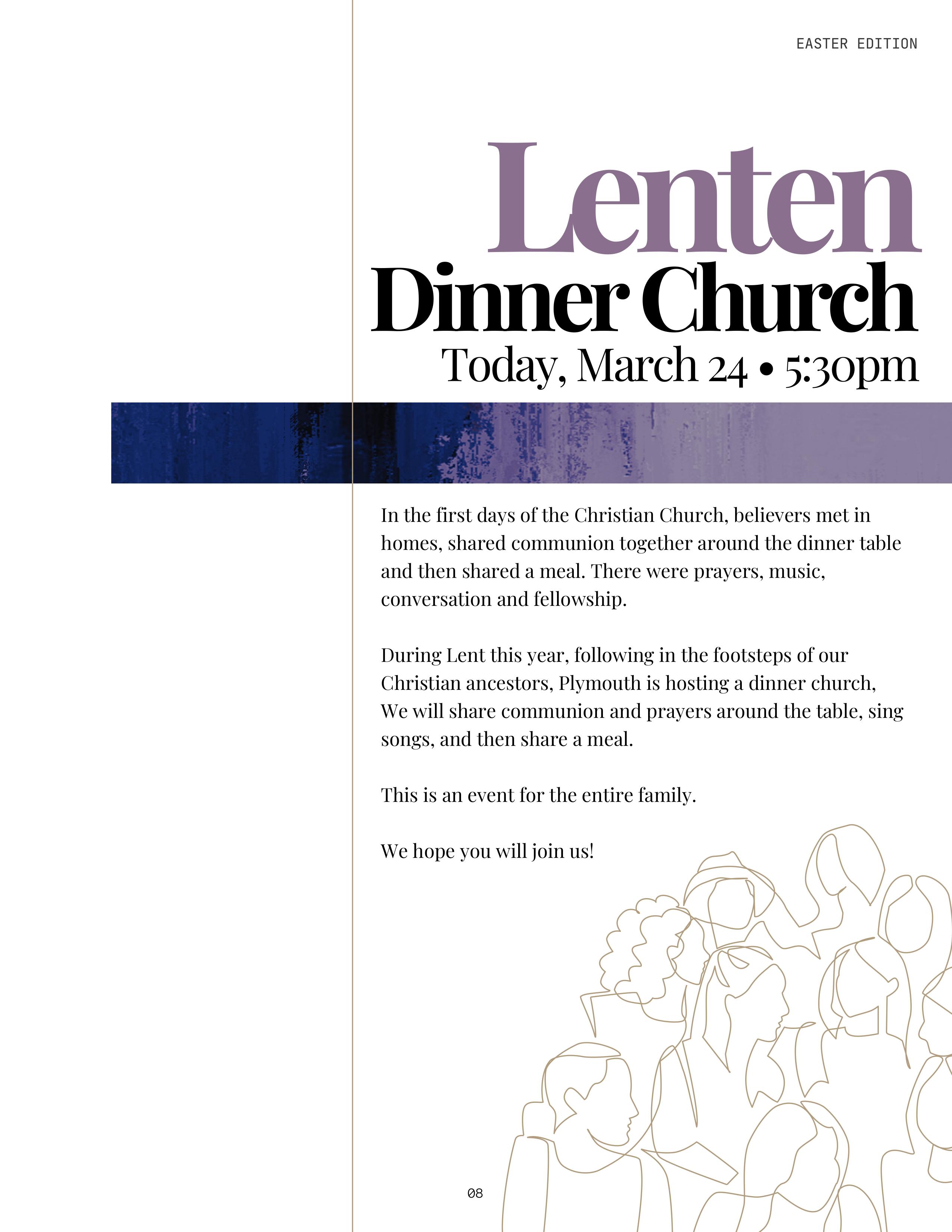 EASTER EDITION

Lenten
Dinner Church
Today, March 24 • 5:30pm

In the first days of the Christian Church, believers met in homes, shared communion together around the dinner table and then shared a meal. There were prayers, music, conversation and fellowship.

During Lent this year, following in the footsteps of our Christian ancestors, Plymouth is hosting a dinner church, We will share communion and prayers around the table, sing songs, and then share a meal.

This is an event for the entire family.

We hope you will join us!

08